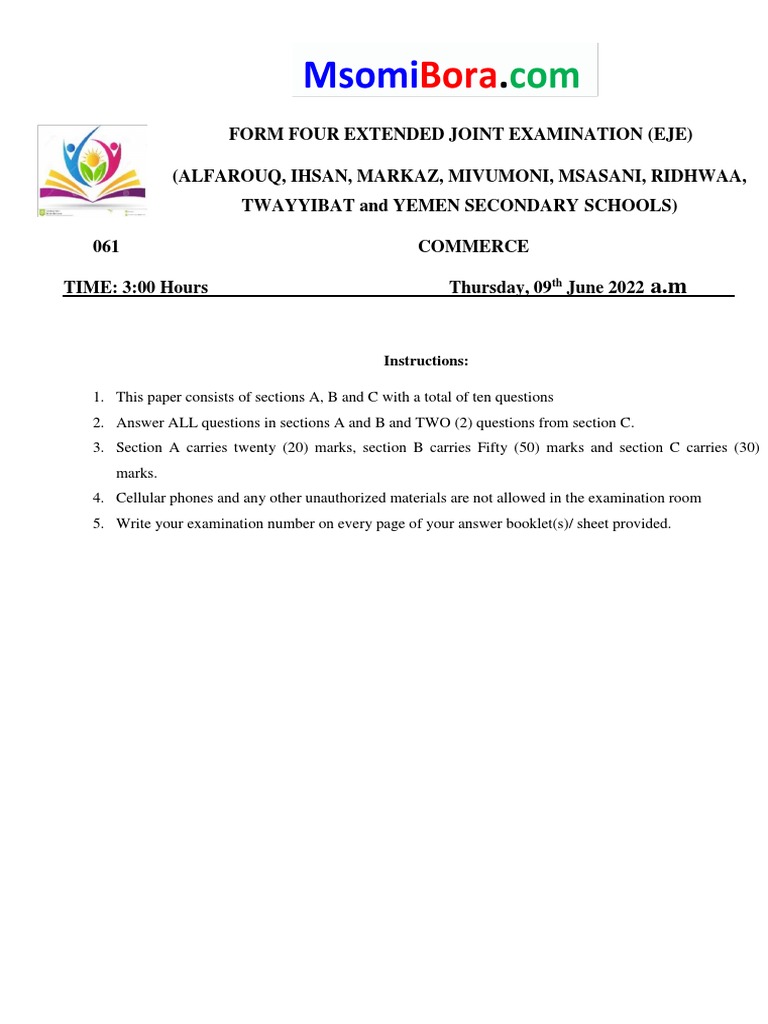 MsomiBora.com

FORM FOUR EXTENDED JOINT EXAMINATION (EJE)

(ALFAROUQ, IHSAN, MARKAZ, MIVUMONI, MSASANI, RIDHWAA, TWAYYIBAT and YEMEN SECONDARY SCHOOLS)

061 COMMERCE

TIME: 3:00 Hours Thursday, 09$^{th}$ June 2022 a.m

Instructions:

1. This paper consists of sections A, B and C with a total of ten questions
2. Answer ALL questions in sections A and B and TWO (2) questions from section C.
3. Section A carries twenty (20) marks, section B carries Fifty (50) marks and section C carries (30) marks.
4. Cellular phones and any other unauthorized materials are not allowed in the examination room
5. Write your examination number on every page of your answer booklet(s)/ sheet provided.